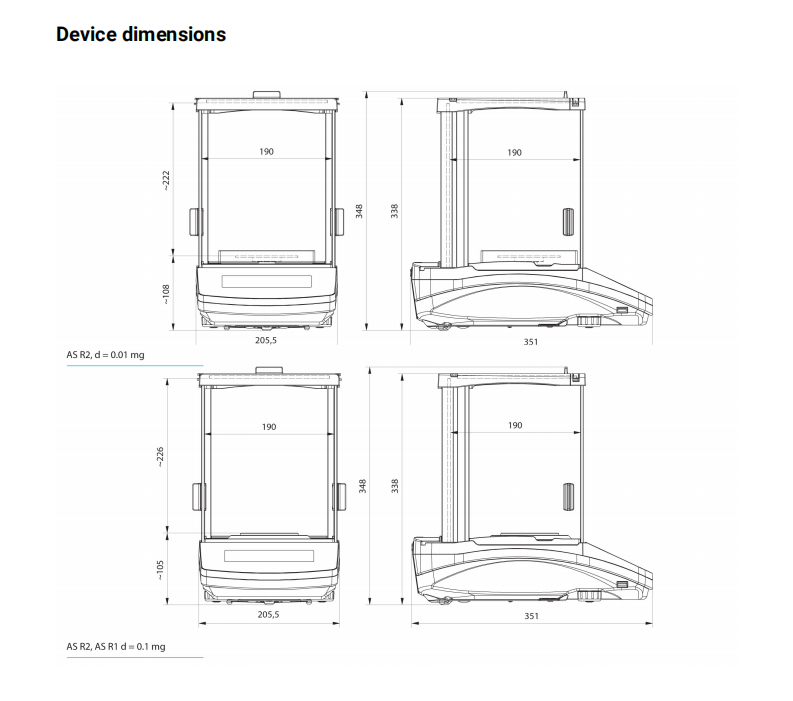 Device dimensions

190
~222
~108
205,5
348
338
190
351

AS R2, d = 0.01 mg

190
~226
~105
205,5
348
338
190
351

AS R2, AS R1 d = 0.1 mg